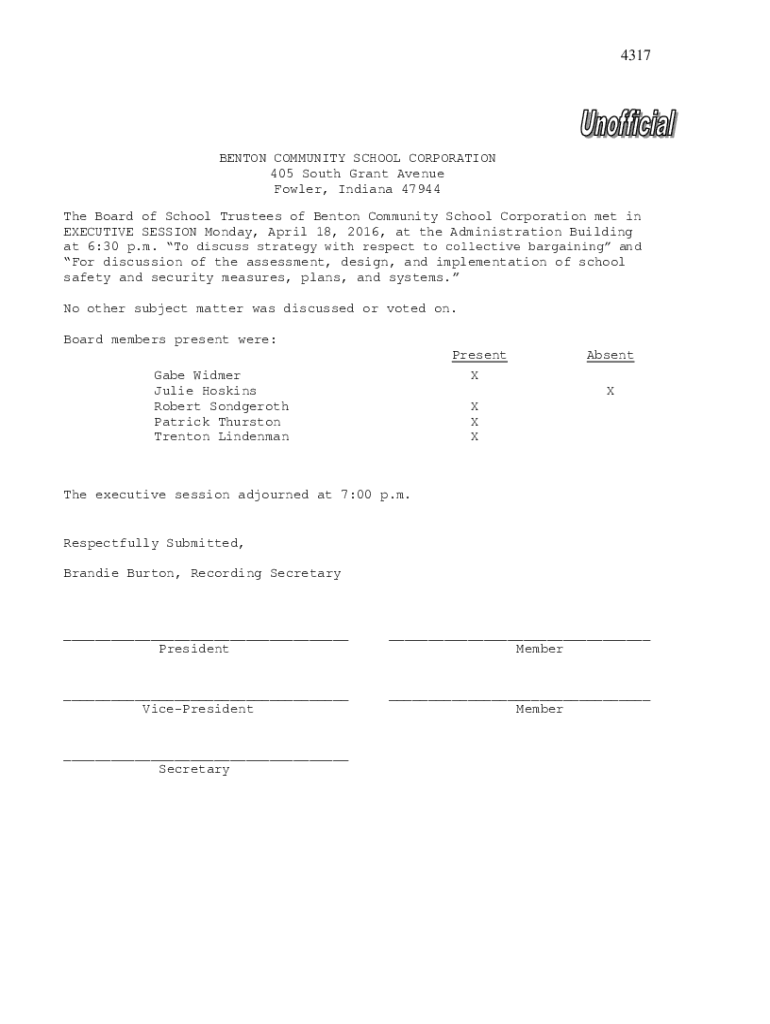 4317

Unofficial

BENTON COMMUNITY SCHOOL CORPORATION
405 South Grant Avenue
Fowler, Indiana 47944

The Board of School Trustees of Benton Community School Corporation met in EXECUTIVE SESSION Monday, April 18, 2016, at the Administration Building at 6:30 p.m. "To discuss strategy with respect to collective bargaining" and "For discussion of the assessment, design, and implementation of school safety and security measures, plans, and systems."

No other subject matter was discussed or voted on.

Board members present were:

| | Present | Absent |
|---|---|---|
| Gabe Widmer | X | |
| Julie Hoskins | | X |
| Robert Sondgeroth | X | |
| Patrick Thurston | X | |
| Trenton Lindenman | X | |

The executive session adjourned at 7:00 p.m.

Respectfully Submitted,

Brandie Burton, Recording Secretary

President

Member

Vice-President

Member

Secretary